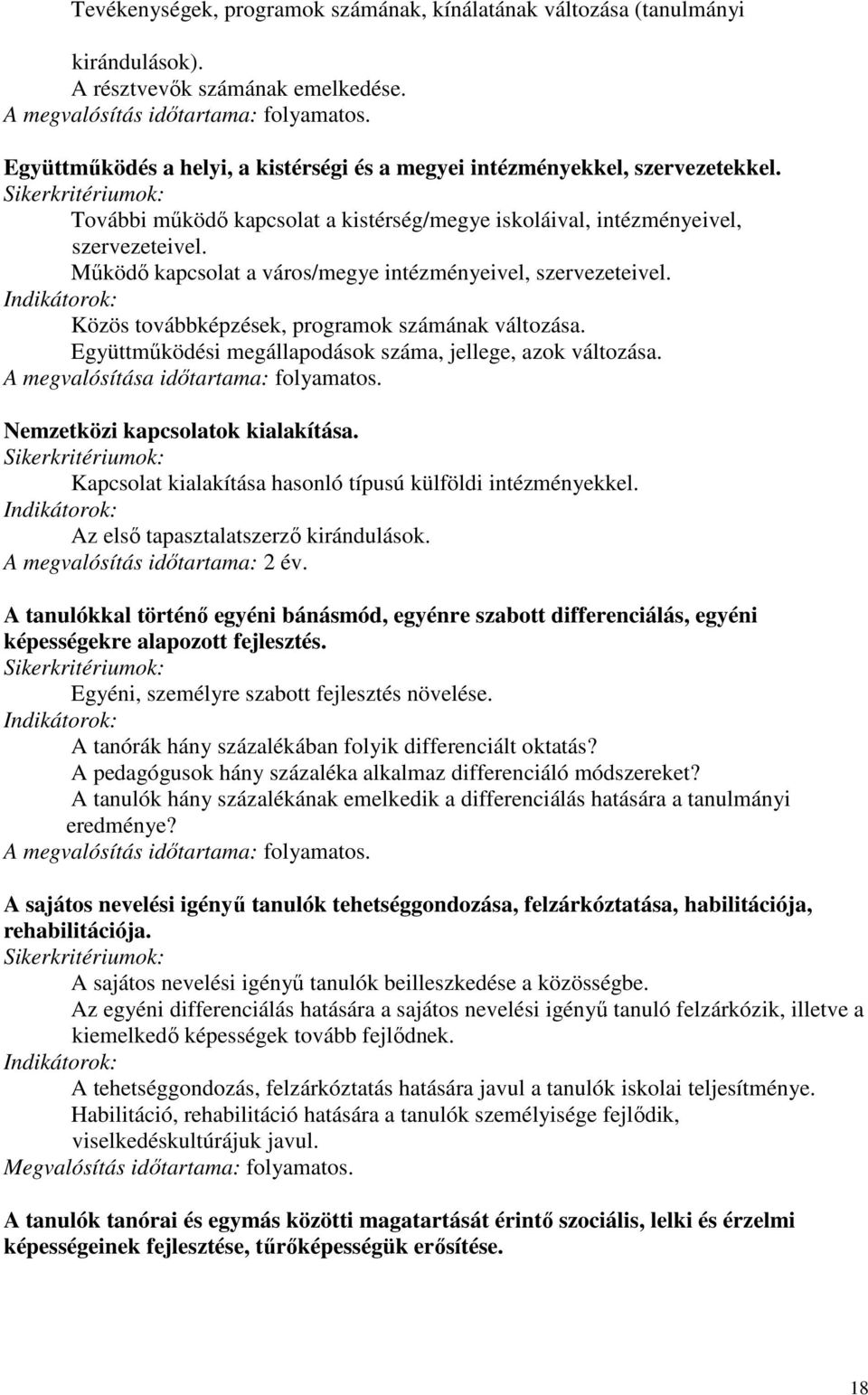 Tevékenységek, programok számának, kínálatának változása (tanulmányi kirándulások).
A résztvevők számának emelkedése.
A megvalósítás időtartama: folyamatos.

Együttműködés a helyi, a kistérségi és a megyei intézményekkel, szervezetekkel.
Sikerkritériumok:
További működő kapcsolat a kistérség/megye iskoláival, intézményeivel, szervezeteivel.
Működő kapcsolat a város/megye intézményeivel, szervezeteivel.
Indikátorok:
Közös továbbképzések, programok számának változása.
Együttműködési megállapodások száma, jellege, azok változása.
A megvalósítása időtartama: folyamatos.

Nemzetközi kapcsolatok kialakítása.
Sikerkritériumok:
Kapcsolat kialakítása hasonló típusú külföldi intézményekkel.
Indikátorok:
Az első tapasztalatszerző kirándulások.
A megvalósítás időtartama: 2 év.

A tanulókkal történő egyéni bánásmód, egyénre szabott differenciálás, egyéni képességekre alapozott fejlesztés.
Sikerkritériumok:
Egyéni, személyre szabott fejlesztés növelése.
Indikátorok:
A tanórák hány százalékában folyik differenciált oktatás?
A pedagógusok hány százaléka alkalmaz differenciáló módszereket?
A tanulók hány százalékának emelkedik a differenciálás hatására a tanulmányi eredménye?
A megvalósítás időtartama: folyamatos.

A sajátos nevelési igényű tanulók tehetséggondozása, felzárkóztatása, habilitációja, rehabilitációja.
Sikerkritériumok:
A sajátos nevelési igényű tanulók beilleszkedése a közösségbe.
Az egyéni differenciálás hatására a sajátos nevelési igényű tanuló felzárkózik, illetve a kiemelkedő képességek tovább fejlődnek.
Indikátorok:
A tehetséggondozás, felzárkóztatás hatására javul a tanulók iskolai teljesítménye.
Habilitáció, rehabilitáció hatására a tanulók személyisége fejlődik, viselkedéskultúrájuk javul.
Megvalósítás időtartama: folyamatos.

A tanulók tanórai és egymás közötti magatartását érintő szociális, lelki és érzelmi képességeinek fejlesztése, tűrőképességük erősítése.

18